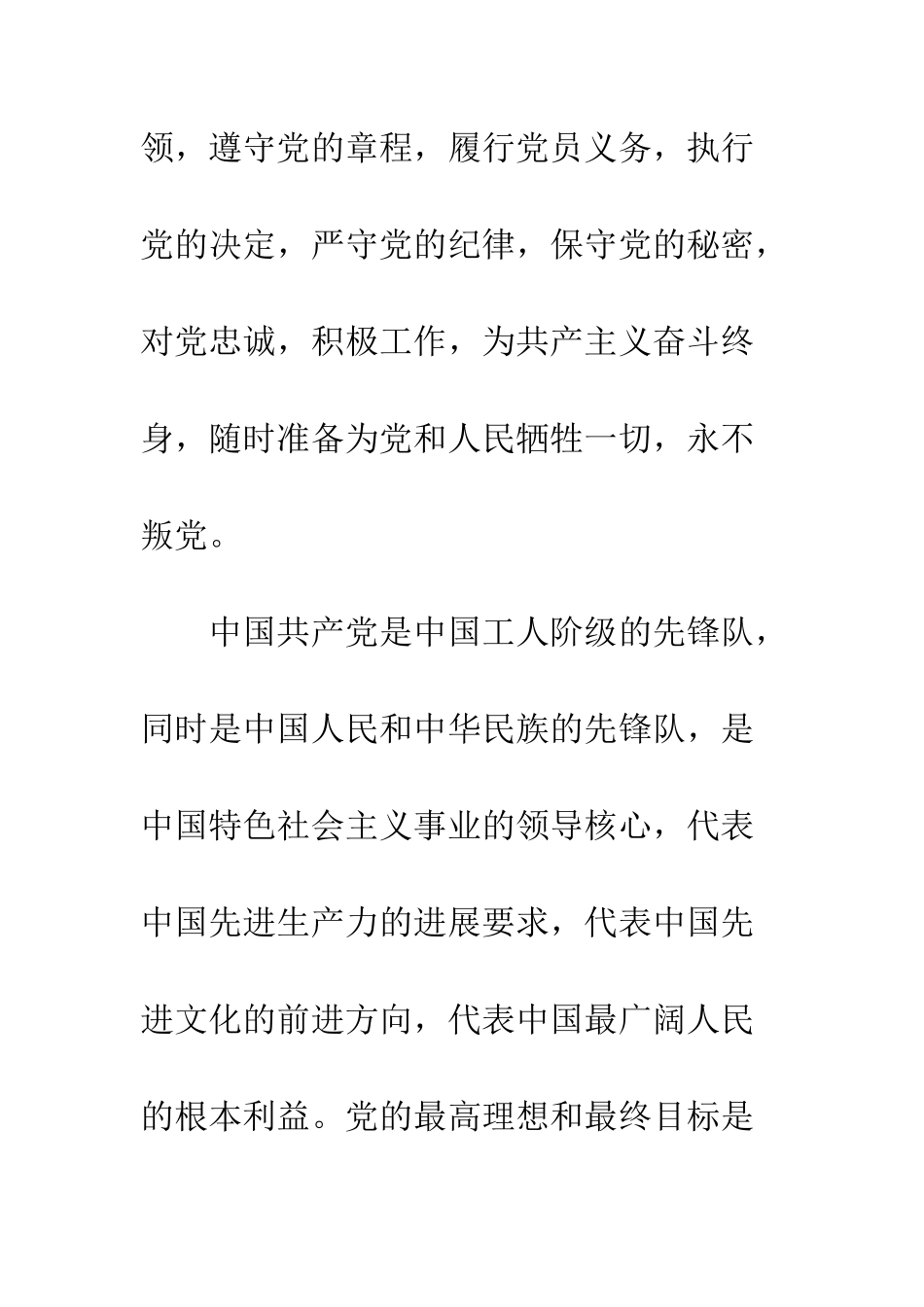 领，遵守党的章程，履行党员义务，执行党的决定，严守党的纪律，保守党的秘密，对党忠诚，积极工作，为共产主义奋斗终身，随时准备为党和人民牺牲一切，永不叛党。

中国共产党是中国工人阶级的先锋队，同时是中国人民和中华民族的先锋队，是中国特色社会主义事业的领导核心，代表中国先进生产力的进展要求，代表中国先进文化的前进方向，代表中国最广阔人民的根本利益。党的最高理想和最终目标是